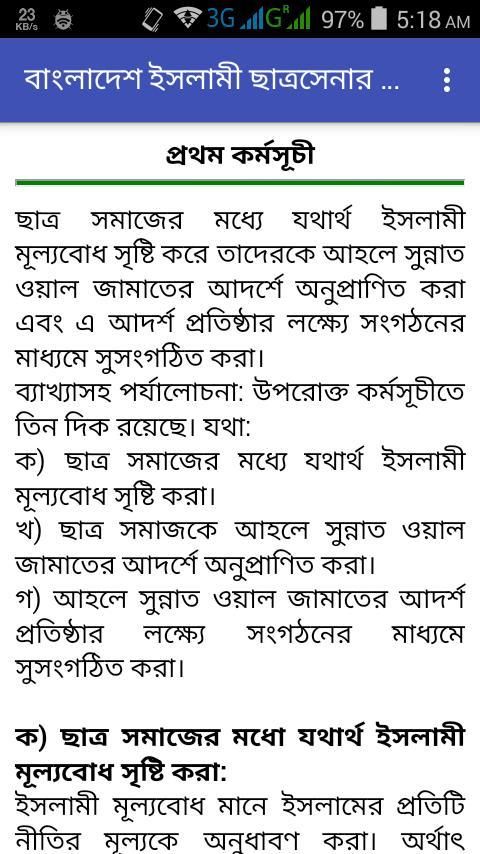 23 KB/s 3G G R 97% 5:18 AM

বাংলাদেশ ইসলামী ছাত্রসেনার ...

প্রথম কর্মসূচী

ছাত্র সমাজের মধ্যে যথার্থ ইসলামী মূল্যবোধ সৃষ্টি করে তাদেরকে আহলে সুন্নাত ওয়াল জামাতের আদর্শে অনুপ্রাণিত করা এবং এ আদর্শ প্রতিষ্ঠার লক্ষ্যে সংগঠনের মাধ্যমে সুসংগঠিত করা।
ব্যাখ্যাসহ পর্যালোচনা: উপরোক্ত কর্মসূচীতে তিন দিক রয়েছে। যথা:
ক) ছাত্র সমাজের মধ্যে যথার্থ ইসলামী মূল্যবোধ সৃষ্টি করা।
খ) ছাত্র সমাজকে আহলে সুন্নাত ওয়াল জামাতের আদর্শে অনুপ্রাণিত করা।
গ) আহলে সুন্নাত ওয়াল জামাতের আদর্শ প্রতিষ্ঠার লক্ষ্যে সংগঠনের মাধ্যমে সুসংগঠিত করা।

ক) ছাত্র সমাজের মধ্যে যথার্থ ইসলামী মূল্যবোধ সৃষ্টি করা:
ইসলামী মূল্যবোধ মানে ইসলামের প্রতিটি নীতির মূল্যকে অনুধাবণ করা। অর্থাৎ